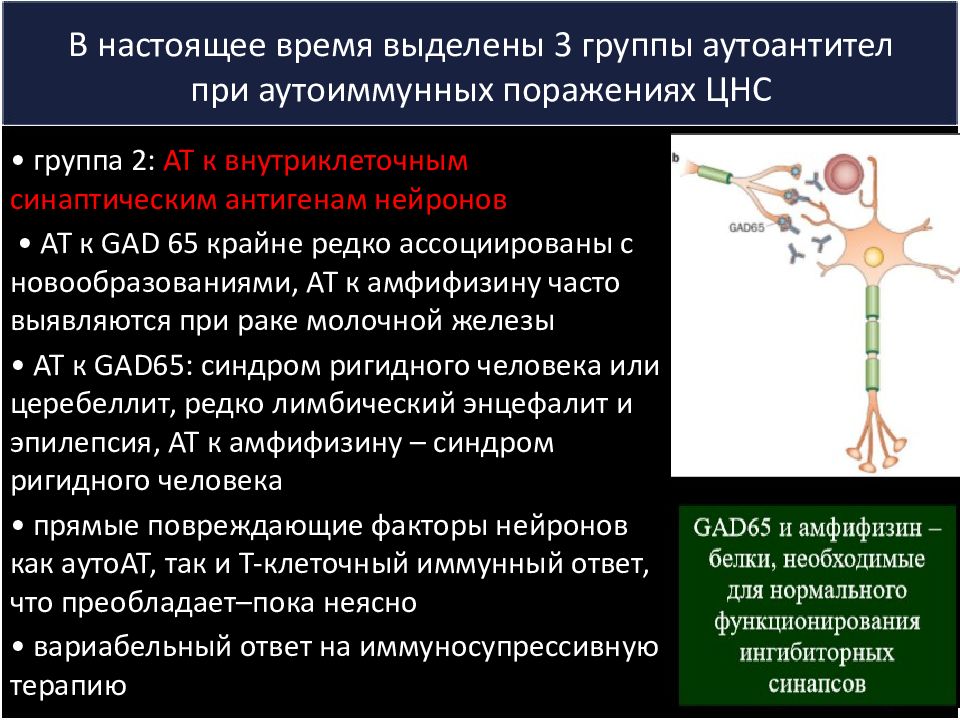 В настоящее время выделены 3 группы аутоантител при аутоиммунных поражениях ЦНС

• группа 2: АТ к внутриклеточным синаптическим антигенам нейронов

• АТ к GAD 65 крайне редко ассоциированы с новообразованиями, АТ к амфифизину часто выявляются при раке молочной железы

• АТ к GAD65: синдром ригидного человека или церебеллит, редко лимбический энцефалит и эпилепсия, АТ к амфифизину – синдром ригидного человека

• прямые повреждающие факторы нейронов как аутоАТ, так и Т-клеточный иммунный ответ, что преобладает–пока неясно

• вариабельный ответ на иммуносупрессивную терапию

b

GAD65

GAD65 и амфифизин – белки, необходимые для нормального функционирования ингибиторных синапсов